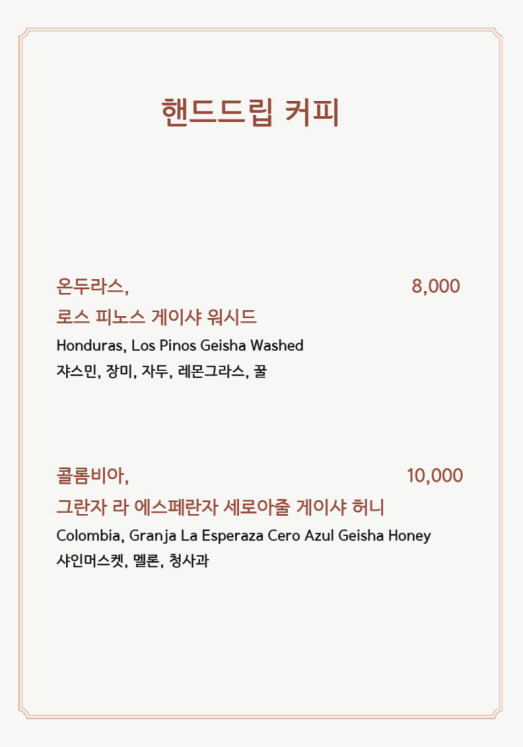 핸드드립 커피

온두라스, 8,000
로스 피노스 게이샤 워시드
Honduras, Los Pinos Geisha Washed
쟈스민, 장미, 자두, 레몬그라스, 꿀

콜롬비아, 10,000
그란자 라 에스페란자 세로아줄 게이샤 허니
Colombia, Granja La Esperaza Cero Azul Geisha Honey
샤인머스켓, 멜론, 청사과